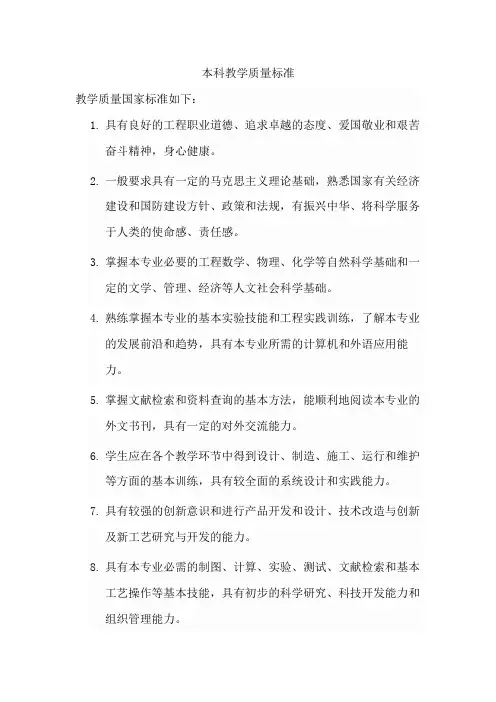 本科教学质量标准

教学质量国家标准如下：

1. 具有良好的工程职业道德、追求卓越的态度、爱国敬业和艰苦奋斗精神，身心健康。

2. 一般要求具有一定的马克思主义理论基础，熟悉国家有关经济建设和国防建设方针、政策和法规，有振兴中华、将科学服务于人类的使命感、责任感。

3. 掌握本专业必要的工程数学、物理、化学等自然科学基础和一定的文学、管理、经济等人文社会科学基础。

4. 熟练掌握本专业的基本实验技能和工程实践训练，了解本专业的发展前沿和趋势，具有本专业所需的计算机和外语应用能力。

5. 掌握文献检索和资料查询的基本方法，能顺利地阅读本专业的外文书刊，具有一定的对外交流能力。

6. 学生应在各个教学环节中得到设计、制造、施工、运行和维护等方面的基本训练，具有较全面的系统设计和实践能力。

7. 具有较强的创新意识和进行产品开发和设计、技术改造与创新及新工艺研究与开发的能力。

8. 具有本专业必需的制图、计算、实验、测试、文献检索和基本工艺操作等基本技能，具有初步的科学研究、科技开发能力和组织管理能力。